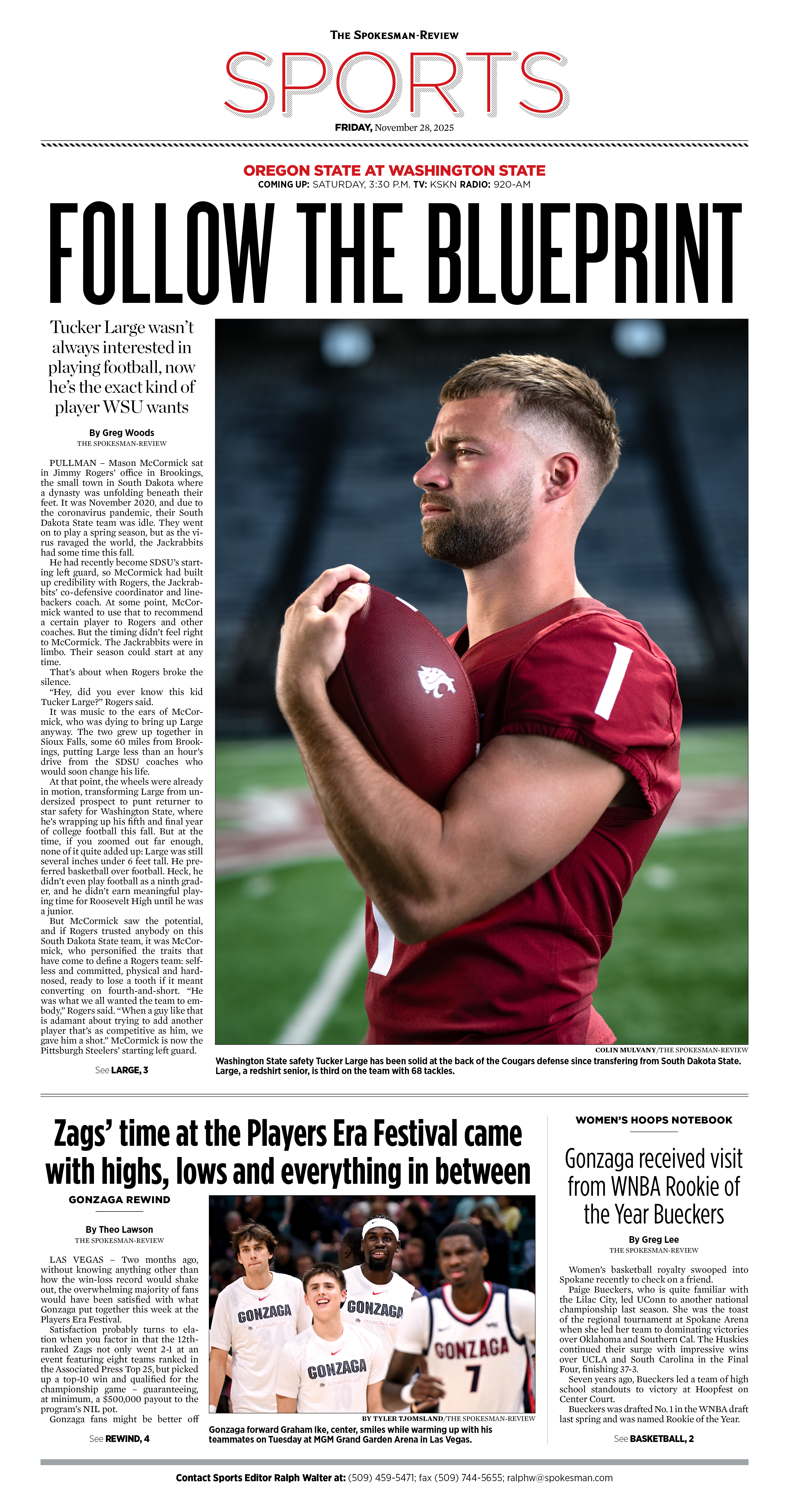 THE SPOKESMAN-REVIEW

SPORTS

FRIDAY, November 28, 2025

OREGON STATE AT WASHINGTON STATE
COMING UP: SATURDAY, 3:30 P.M. TV: KSKN RADIO: 920-AM

FOLLOW THE BLUEPRINT

Tucker Large wasn't always interested in playing football, now he's the exact kind of player WSU wants

By Greg Woods
THE SPOKESMAN-REVIEW

PULLMAN – Mason McCormick sat in Jimmy Rogers' office in Brookings, the small town in South Dakota where a dynasty was unfolding beneath their feet. It was November 2020, and due to the coronavirus pandemic, their South Dakota State team was idle. They went on to play a spring season, but as the virus ravaged the world, the Jackrabbits had some time this fall.

He had recently become SDSU's starting left guard, so McCormick had built up credibility with Rogers, the Jackrabbits' co-defensive coordinator and linebackers coach. At some point, McCormick wanted to use that to recommend a certain player to Rogers and other coaches. But the timing didn't feel right to McCormick. The Jackrabbits were in limbo. Their season could start at any time.

That's about when Rogers broke the silence.

"Hey, did you ever know this kid Tucker Large?" Rogers said.

It was music to the ears of McCormick, who was dying to bring up Large anyway. The two grew up together in Sioux Falls, some 60 miles from Brookings, putting Large less than an hour's drive from the SDSU coaches who would soon change his life.

At that point, the wheels were already in motion, transforming Large from undersized prospect to punt returner to star safety for Washington State, where he's wrapping up his fifth and final year of college football this fall. But at the time, if you zoomed out far enough, none of it quite added up: Large was still several inches under 6 feet tall. He preferred basketball over football. Heck, he didn't even play football as a ninth grader, and he didn't earn meaningful playing time for Roosevelt High until he was a junior.

But McCormick saw the potential, and if Rogers trusted anybody on this South Dakota State team, it was McCormick, who personified the traits that have come to define a Rogers team: selfless and committed, physical and hardnosed, ready to lose a tooth if it meant converting on fourth-and-short. "He was what we all wanted the team to embody," Rogers said. "When a guy like that is adamant about trying to add another player that's as competitive as him, we gave him a shot." McCormick is now the Pittsburgh Steelers' starting left guard.

See LARGE, 3

COLIN MULVANY/THE SPOKESMAN-REVIEW
Washington State safety Tucker Large has been solid at the back of the Cougars defense since transfering from South Dakota State. Large, a redshirt senior, is third on the team with 68 tackles.

Zags' time at the Players Era Festival came with highs, lows and everything in between

GONZAGA REWIND

By Theo Lawson
THE SPOKESMAN-REVIEW

LAS VEGAS – Two months ago, without knowing anything other than how the win-loss record would shake out, the overwhelming majority of fans would have been satisfied with what Gonzaga put together this week at the Players Era Festival.

Satisfaction probably turns to elation when you factor in that the 12th-ranked Zags not only went 2-1 at an event featuring eight teams ranked in the Associated Press Top 25, but picked up a top-10 win and qualified for the championship game – guaranteeing, at minimum, a $500,000 payout to the program's NIL pot.

Gonzaga fans might be better off

See REWIND, 4

GONZAGA GONZAGA GONZAGA GONZAGA 7

BY TYLER TJOMSLAND/THE SPOKESMAN-REVIEW
Gonzaga forward Graham Ike, center, smiles while warming up with his teammates on Tuesday at MGM Grand Garden Arena in Las Vegas.

WOMEN'S HOOPS NOTEBOOK

Gonzaga received visit from WNBA Rookie of the Year Bueckers

By Greg Lee
THE SPOKESMAN-REVIEW

Women's basketball royalty swooped into Spokane recently to check on a friend.

Paige Bueckers, who is quite familiar with the Lilac City, led UConn to another national championship last season. She was the toast of the regional tournament at Spokane Arena when she led her team to dominating victories over Oklahoma and Southern Cal. The Huskies continued their surge with impressive wins over UCLA and South Carolina in the Final Four, finishing 37-3.

Seven years ago, Bueckers led a team of high school standouts to victory at Hoopfest on Center Court.

Bueckers was drafted No. 1 in the WNBA draft last spring and was named Rookie of the Year.

See BASKETBALL, 2

Contact Sports Editor Ralph Walter at: (509) 459-5471; fax (509) 744-5655; ralphw@spokesman.com